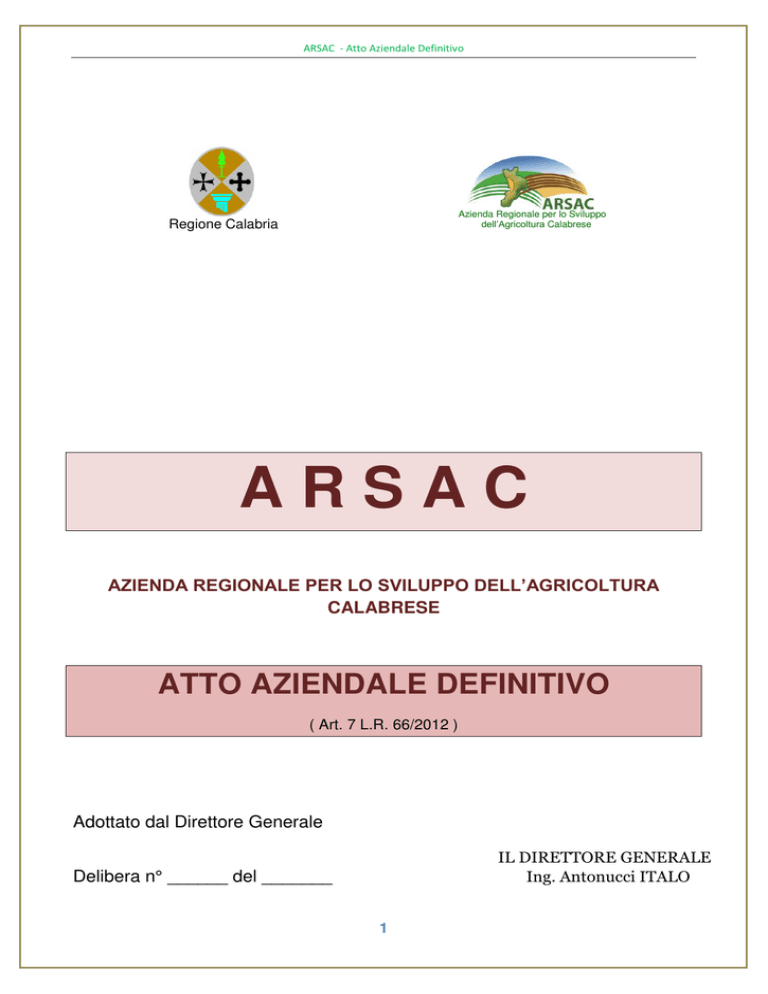 ARSAC - Atto Aziendale Definitivo

Regione Calabria

ARSAC
Azienda Regionale per lo Sviluppo dell'Agricoltura Calabrese

A R S A C

AZIENDA REGIONALE PER LO SVILUPPO DELL'AGRICOLTURA CALABRESE

ATTO AZIENDALE DEFINITIVO

( Art. 7 L.R. 66/2012 )

Adottato dal Direttore Generale

Delibera n° ______ del _______

IL DIRETTORE GENERALE
Ing. Antonucci ITALO

1